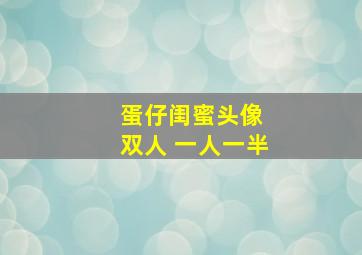 蛋仔闺蜜头像
双人 一人一半